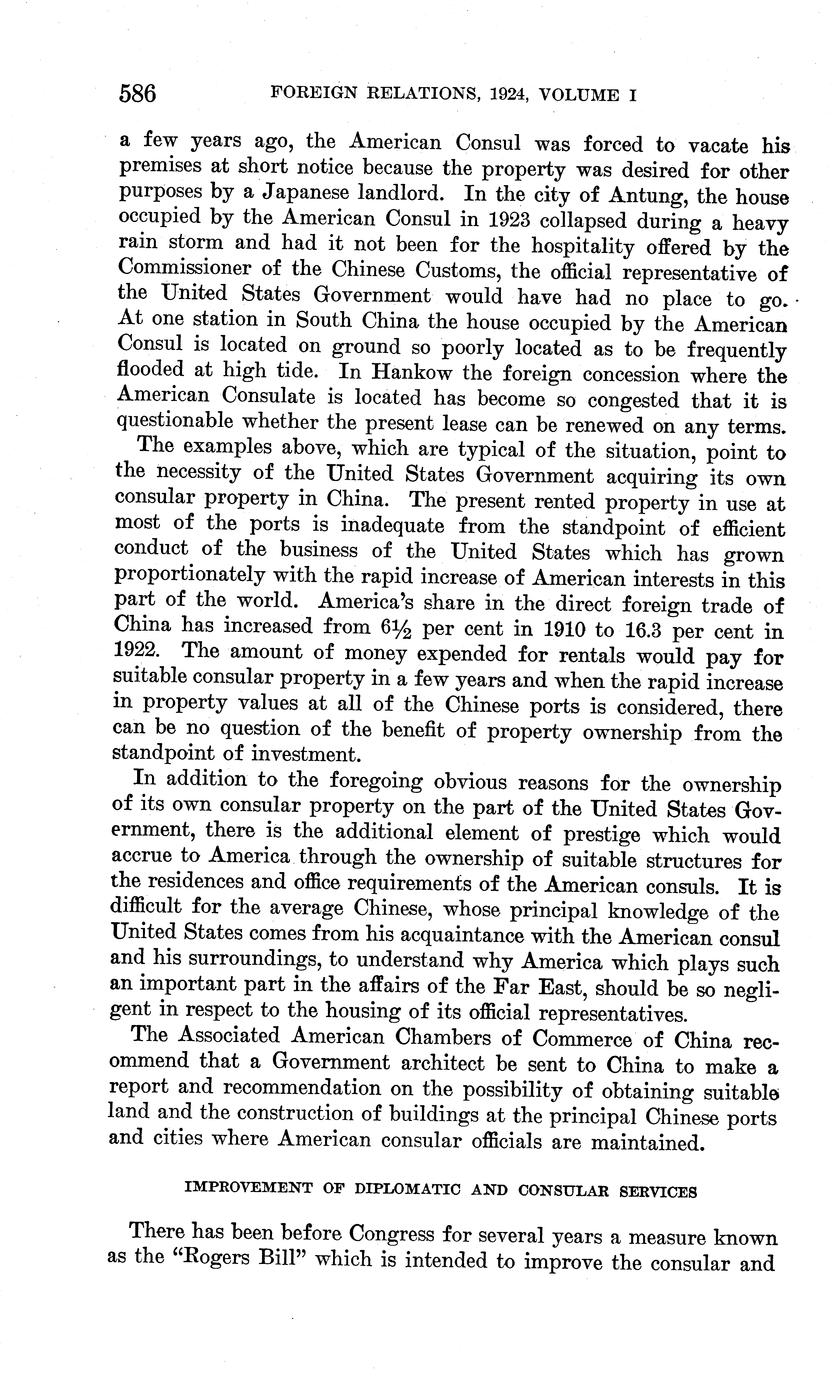 586 FOREIGN RELATIONS, 1924, VOLUME I

a few years ago, the American Consul was forced to vacate his premises at short notice because the property was desired for other purposes by a Japanese landlord. In the city of Antung, the house occupied by the American Consul in 1923 collapsed during a heavy rain storm and had it not been for the hospitality offered by the Commissioner of the Chinese Customs, the official representative of the United States Government would have had no place to go. At one station in South China the house occupied by the American Consul is located on ground so poorly located as to be frequently flooded at high tide. In Hankow the foreign concession where the American Consulate is located has become so congested that it is questionable whether the present lease can be renewed on any terms.

The examples above, which are typical of the situation, point to the necessity of the United States Government acquiring its own consular property in China. The present rented property in use at most of the ports is inadequate from the standpoint of efficient conduct of the business of the United States which has grown proportionately with the rapid increase of American interests in this part of the world. America's share in the direct foreign trade of China has increased from $6\frac{1}{2}$ per cent in 1910 to 16.3 per cent in 1922. The amount of money expended for rentals would pay for suitable consular property in a few years and when the rapid increase in property values at all of the Chinese ports is considered, there can be no question of the benefit of property ownership from the standpoint of investment.

In addition to the foregoing obvious reasons for the ownership of its own consular property on the part of the United States Government, there is the additional element of prestige which would accrue to America through the ownership of suitable structures for the residences and office requirements of the American consuls. It is difficult for the average Chinese, whose principal knowledge of the United States comes from his acquaintance with the American consul and his surroundings, to understand why America which plays such an important part in the affairs of the Far East, should be so negligent in respect to the housing of its official representatives.

The Associated American Chambers of Commerce of China recommend that a Government architect be sent to China to make a report and recommendation on the possibility of obtaining suitable land and the construction of buildings at the principal Chinese ports and cities where American consular officials are maintained.

IMPROVEMENT OF DIPLOMATIC AND CONSULAR SERVICES

There has been before Congress for several years a measure known as the "Rogers Bill" which is intended to improve the consular and